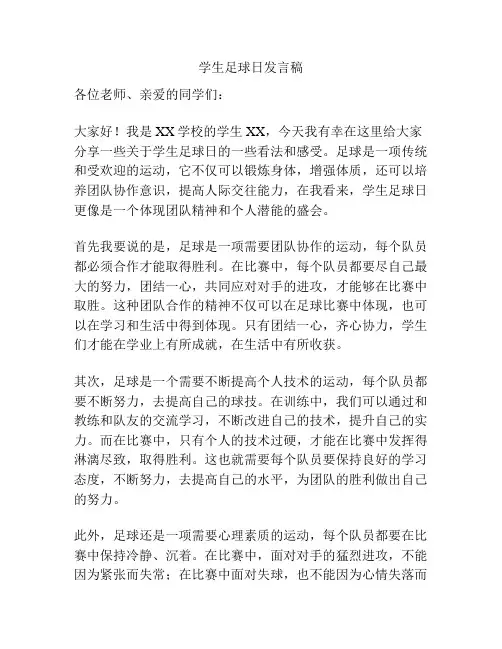 学生足球日发言稿

各位老师、亲爱的同学们：

大家好！我是XX学校的学生XX，今天我有幸在这里给大家分享一些关于学生足球日的一些看法和感受。足球是一项传统和受欢迎的运动，它不仅可以锻炼身体，增强体质，还可以培养团队协作意识，提高人际交往能力，在我看来，学生足球日更像是一个体现团队精神和个人潜能的盛会。

首先我要说的是，足球是一项需要团队协作的运动，每个队员都必须合作才能取得胜利。在比赛中，每个队员都要尽自己最大的努力，团结一心，共同应对对手的进攻，才能够在比赛中取胜。这种团队合作的精神不仅可以在足球比赛中体现，也可以在学习和生活中得到体现。只有团结一心，齐心协力，学生们才能在学业上有所成就，在生活中有所收获。

其次，足球是一个需要不断提高个人技术的运动，每个队员都要不断努力，去提高自己的球技。在训练中，我们可以通过和教练和队友的交流学习，不断改进自己的技术，提升自己的实力。而在比赛中，只有个人的技术过硬，才能在比赛中发挥得淋漓尽致，取得胜利。这也就需要每个队员要保持良好的学习态度，不断努力，去提高自己的水平，为团队的胜利做出自己的努力。

此外，足球还是一项需要心理素质的运动，每个队员都要在比赛中保持冷静、沉着。在比赛中，面对对手的猛烈进攻，不能因为紧张而失常；在比赛中面对失球，也不能因为心情失落而